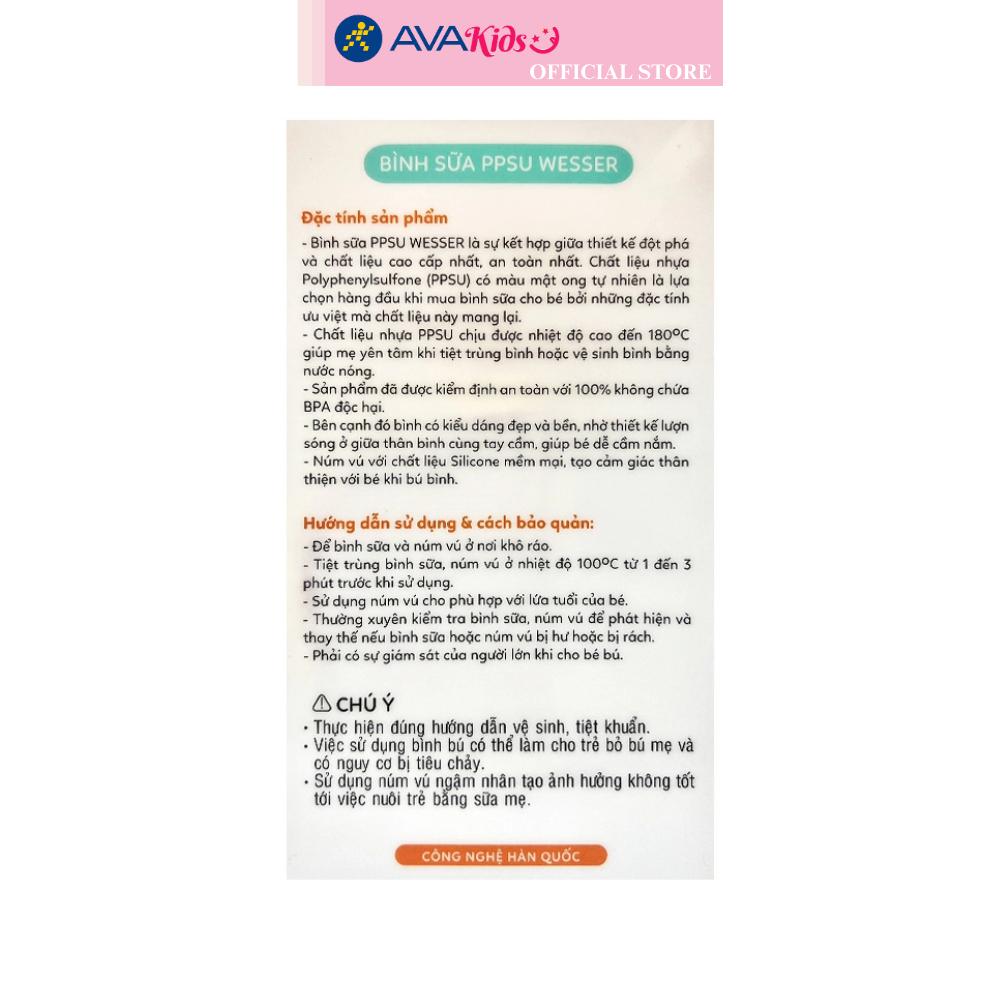 AVAKids
OFFICIAL STORE

BÌNH SỮA PPSU WESSER

Đặc tính sản phẩm

- Bình sữa PPSU WESSER là sự kết hợp giữa thiết kế đột phá và chất liệu cao cấp nhất, an toàn nhất. Chất liệu nhựa Polyphenylsulfone (PPSU) có màu mật ong tự nhiên là lựa chọn hàng đầu khi mua bình sữa cho bé bởi những đặc tính ưu việt mà chất liệu này mang lại.
- Chất liệu nhựa PPSU chịu được nhiệt độ cao đến 180°C giúp mẹ yên tâm khi tiệt trùng bình hoặc vệ sinh bình bằng nước nóng.
- Sản phẩm đã được kiểm định an toàn với 100% không chứa BPA độc hại.
- Bên cạnh đó bình có kiểu dáng đẹp và bền, nhờ thiết kế lượn sóng ở giữa thân bình cùng tay cầm, giúp bé dễ cầm nắm.
- Núm vú với chất liệu Silicone mềm mại, tạo cảm giác thân thiện với bé khi bú bình.

Hướng dẫn sử dụng & cách bảo quản:

- Để bình sữa và núm vú ở nơi khô ráo.
- Tiệt trùng bình sữa, núm vú ở nhiệt độ 100°C từ 1 đến 3 phút trước khi sử dụng.
- Sử dụng núm vú cho phù hợp với lứa tuổi của bé.
- Thường xuyên kiểm tra bình sữa, núm vú để phát hiện và thay thế nếu bình sữa hoặc núm vú bị hư hoặc bị rách.
- Phải có sự giám sát của người lớn khi cho bé bú.

CHÚ Ý
• Thực hiện đúng hướng dẫn vệ sinh, tiệt khuẩn.
• Việc sử dụng bình bú có thể làm cho trẻ bỏ bú mẹ và có nguy cơ bị tiêu chảy.
• Sử dụng núm vú ngậm nhân tạo ảnh hưởng không tốt tới việc nuôi trẻ bằng sữa mẹ.

CÔNG NGHỆ HÀN QUỐC